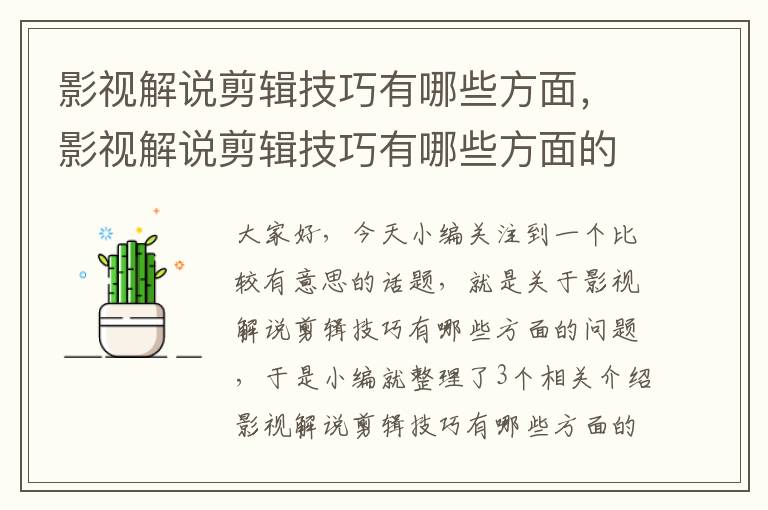 影视解说剪辑技巧有哪些方面，影视解说剪辑技巧有哪些方面的

大家好，今天小编关注到一个比较有意思的话题，就是关于影视解说剪辑技巧有哪些方面的问题，于是小编就整理了3个相关介绍影视解说剪辑技巧有哪些方面的